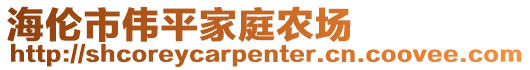 海伦市伟平家庭农场
http://shcoreycarpenter.cn.coovee.com